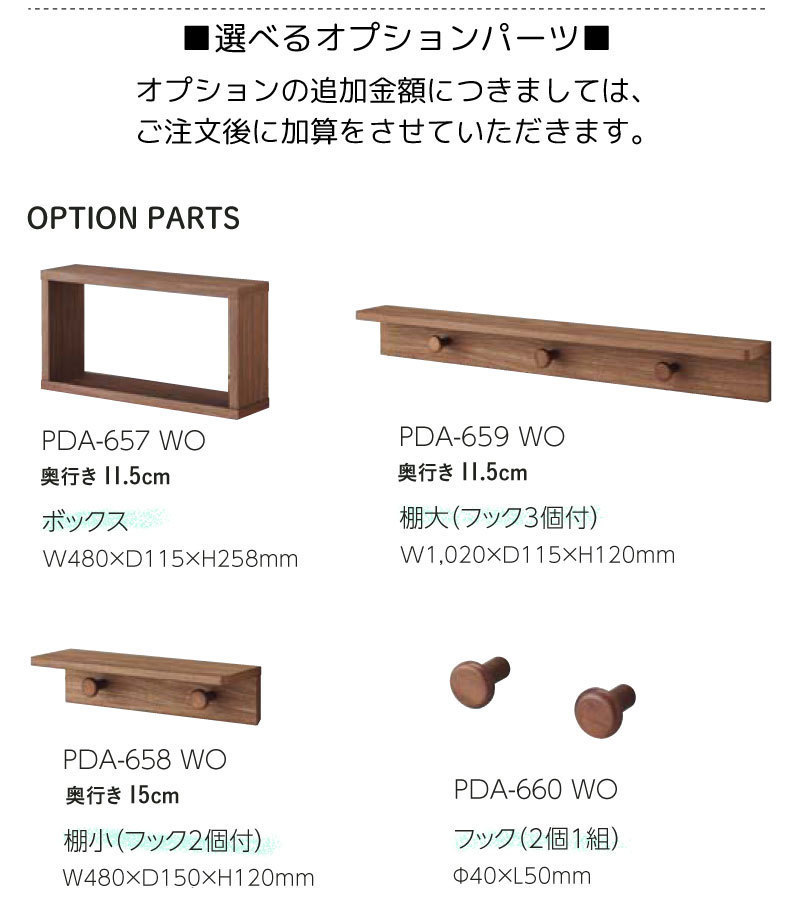 ■選べるオプションパーツ■

オプションの追加金額につきましては、
ご注文後に加算をさせていただきます。

OPTION PARTS

PDA-657 WO
奥行き11.5cm
ボックス
W480×D115×H258mm

PDA-659 WO
奥行き11.5cm
棚大(フック3個付)
W1,020×D115×H120mm

PDA-658 WO
奥行き15cm
棚小(フック2個付)
W480×D150×H120mm

PDA-660 WO
フック(2個1組)
Φ40×L50mm